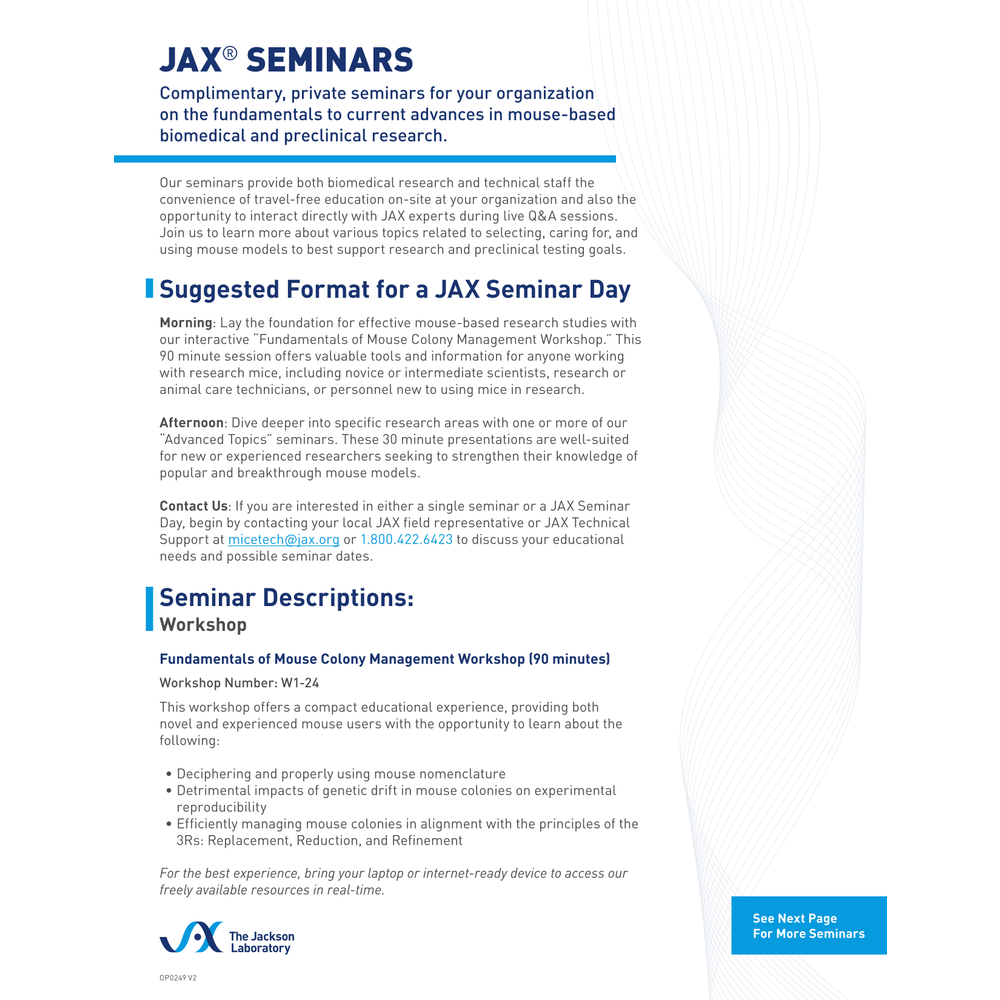 JAX® SEMINARS

Complimentary, private seminars for your organization on the fundamentals to current advances in mouse-based biomedical and preclinical research.

Our seminars provide both biomedical research and technical staff the convenience of travel-free education on-site at your organization and also the opportunity to interact directly with JAX experts during live Q&A sessions. Join us to learn more about various topics related to selecting, caring for, and using mouse models to best support research and preclinical testing goals.

Suggested Format for a JAX Seminar Day

Morning: Lay the foundation for effective mouse-based research studies with our interactive "Fundamentals of Mouse Colony Management Workshop." This 90 minute session offers valuable tools and information for anyone working with research mice, including novice or intermediate scientists, research or animal care technicians, or personnel new to using mice in research.

Afternoon: Dive deeper into specific research areas with one or more of our "Advanced Topics" seminars. These 30 minute presentations are well-suited for new or experienced researchers seeking to strengthen their knowledge of popular and breakthrough mouse models.

Contact Us: If you are interested in either a single seminar or a JAX Seminar Day, begin by contacting your local JAX field representative or JAX Technical Support at micetech@jax.org or 1.800.422.6423 to discuss your educational needs and possible seminar dates.

Seminar Descriptions:
Workshop

Fundamentals of Mouse Colony Management Workshop (90 minutes)

Workshop Number: W1-24

This workshop offers a compact educational experience, providing both novel and experienced mouse users with the opportunity to learn about the following:

• Deciphering and properly using mouse nomenclature
• Detrimental impacts of genetic drift in mouse colonies on experimental reproducibility
• Efficiently managing mouse colonies in alignment with the principles of the 3Rs: Replacement, Reduction, and Refinement

For the best experience, bring your laptop or internet-ready device to access our freely available resources in real-time.

The Jackson Laboratory

OP0249 V2

See Next Page For More Seminars